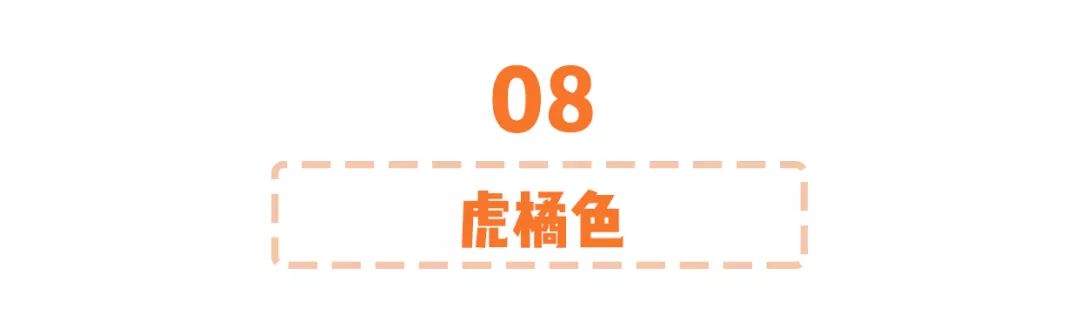 08

虎橘色